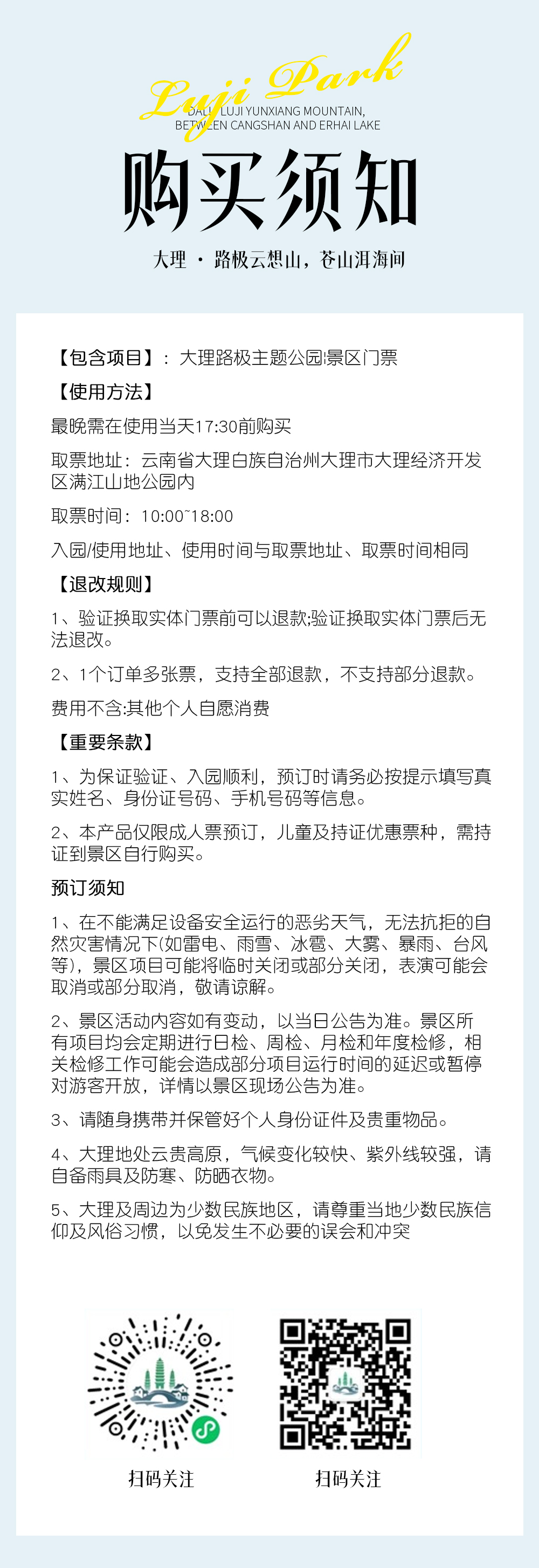 Luji Park
DALI LUJI YUNXIANG MOUNTAIN,
BETWEEN CANGSHAN AND ERHAI LAKE

购买须知

大理 · 路极云想山，苍山洱海间

【包含项目】：大理路极主题公园|景区门票

【使用方法】

最晚需在使用当天17:30前购买

取票地址：云南省大理白族自治州大理市大理经济开发区满江山地公园内

取票时间：10:00~18:00

入园/使用地址、使用时间与取票地址、取票时间相同

【退改规则】

1、验证换取实体门票前可以退款;验证换取实体门票后无法退改。

2、1个订单多张票，支持全部退款，不支持部分退款。

费用不含:其他个人自愿消费

【重要条款】

1、为保证验证、入园顺利，预订时请务必按提示填写真实姓名、身份证号码、手机号码等信息。

2、本产品仅限成人票预订，儿童及持证优惠票种，需持证到景区自行购买。

预订须知

1、在不能满足设备安全运行的恶劣天气，无法抗拒的自然灾害情况下(如雷电、雨雪、冰雹、大雾、暴雨、台风等)，景区项目可能将临时关闭或部分关闭，表演可能会取消或部分取消，敬请谅解。

2、景区活动内容如有变动，以当日公告为准。景区所有项目均会定期进行日检、周检、月检和年度检修，相关检修工作可能会造成部分项目运行时间的延迟或暂停对游客开放，详情以景区现场公告为准。

3、请随身携带并保管好个人身份证件及贵重物品。

4、大理地处云贵高原，气候变化较快、紫外线较强，请自备雨具及防寒、防晒衣物。

5、大理及周边为少数民族地区，请尊重当地少数民族信仰及风俗习惯，以免发生不必要的误会和冲突

扫码关注

扫码关注